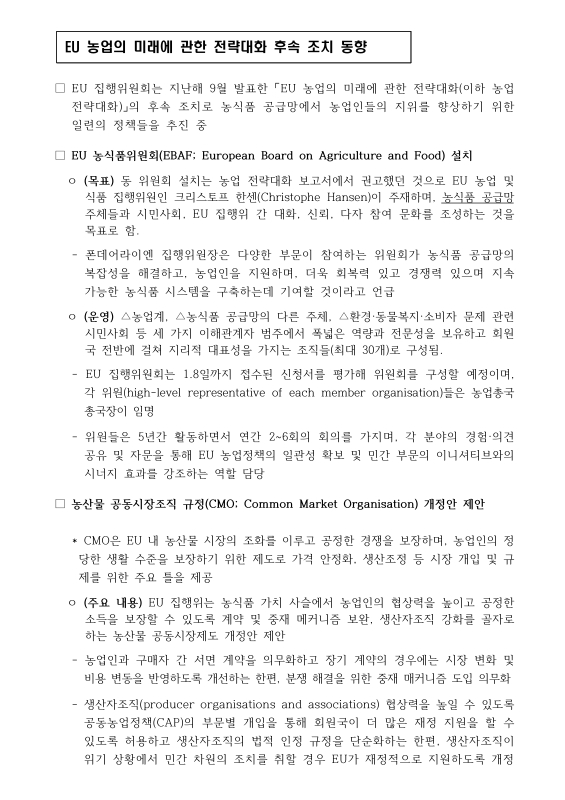 EU 농업의 미래에 관한 전략대화 후속 조치 동향

□ EU 집행위원회는 지난해 9월 발표한 「EU 농업의 미래에 관한 전략대화(이하 농업 전략대화)」의 후속 조치로 농식품 공급망에서 농업인들의 지위를 향상하기 위한 일련의 정책들을 추진 중

□ EU 농식품위원회(EBAF; European Board on Agriculture and Food) 설치

ㅇ (목표) 동 위원회 설치는 농업 전략대화 보고서에서 권고했던 것으로 EU 농업 및 식품 집행위원인 크리스토프 한센(Christophe Hansen)이 주재하며, 농식품 공급망 주체들과 시민사회, EU 집행위 간 대화, 신뢰, 다자 참여 문화를 조성하는 것을 목표로 함.

- 폰데어라이엔 집행위원장은 다양한 부문이 참여하는 위원회가 농식품 공급망의 복잡성을 해결하고, 농업인을 지원하며, 더욱 회복력 있고 경쟁력 있으며 지속 가능한 농식품 시스템을 구축하는데 기여할 것이라고 언급

ㅇ (운영) △농업계, △농식품 공급망의 다른 주체, △환경·동물복지·소비자 문제 관련 시민사회 등 세 가지 이해관계자 범주에서 폭넓은 역량과 전문성을 보유하고 회원국 전반에 걸쳐 지리적 대표성을 가지는 조직들(최대 30개)로 구성됨.

- EU 집행위원회는 1.8일까지 접수된 신청서를 평가해 위원회를 구성할 예정이며, 각 위원(high-level representative of each member organisation)들은 농업총국 총국장이 임명

- 위원들은 5년간 활동하면서 연간 2~6회의 회의를 가지며, 각 분야의 경험·의견 공유 및 자문을 통해 EU 농업정책의 일관성 확보 및 민간 부문의 이니셔티브와의 시너지 효과를 강조하는 역할 담당

□ 농산물 공동시장조직 규정(CMO; Common Market Organisation) 개정안 제안

* CMO은 EU 내 농산물 시장의 조화를 이루고 공정한 경쟁을 보장하며, 농업인의 정당한 생활 수준을 보장하기 위한 제도로 가격 안정화, 생산조정 등 시장 개입 및 규제를 위한 주요 틀을 제공

ㅇ (주요 내용) EU 집행위는 농식품 가치 사슬에서 농업인의 협상력을 높이고 공정한 소득을 보장할 수 있도록 계약 및 중재 메커니즘 보완, 생산자조직 강화를 골자로 하는 농산물 공동시장제도 개정안 제안

- 농업인과 구매자 간 서면 계약을 의무화하고 장기 계약의 경우에는 시장 변화 및 비용 변동을 반영하도록 개선하는 한편, 분쟁 해결을 위한 중재 매커니즘 도입 의무화

- 생산자조직(producer organisations and associations) 협상력을 높일 수 있도록 공동농업정책(CAP)의 부문별 개입을 통해 회원국이 더 많은 재정 지원을 할 수 있도록 허용하고 생산자조직의 법적 인정 규정을 단순화하는 한편, 생산자조직이 위기 상황에서 민간 차원의 조치를 취할 경우 EU가 재정적으로 지원하도록 개정